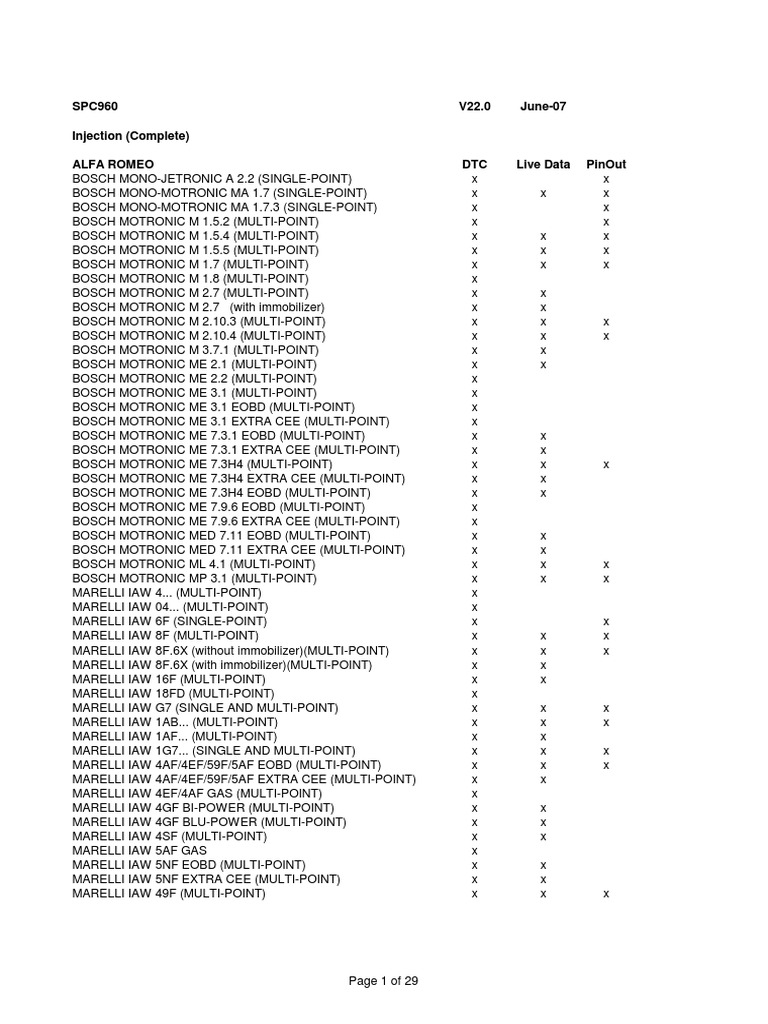 SPC960 V22.0 June-07

Injection (Complete)

| ALFA ROMEO | DTC | Live Data | PinOut |
|---|---|---|---|
| BOSCH MONO-JETRONIC A 2.2 (SINGLE-POINT) | x | | x |
| BOSCH MONO-MOTRONIC MA 1.7 (SINGLE-POINT) | x | x | x |
| BOSCH MONO-MOTRONIC MA 1.7.3 (SINGLE-POINT) | x | | x |
| BOSCH MOTRONIC M 1.5.2 (MULTI-POINT) | x | | x |
| BOSCH MOTRONIC M 1.5.4 (MULTI-POINT) | x | x | x |
| BOSCH MOTRONIC M 1.5.5 (MULTI-POINT) | x | x | x |
| BOSCH MOTRONIC M 1.7 (MULTI-POINT) | x | x | x |
| BOSCH MOTRONIC M 1.8 (MULTI-POINT) | x | | |
| BOSCH MOTRONIC M 2.7 (MULTI-POINT) | x | x | |
| BOSCH MOTRONIC M 2.7 (with immobilizer) | x | x | |
| BOSCH MOTRONIC M 2.10.3 (MULTI-POINT) | x | x | x |
| BOSCH MOTRONIC M 2.10.4 (MULTI-POINT) | x | x | x |
| BOSCH MOTRONIC M 3.7.1 (MULTI-POINT) | x | x | |
| BOSCH MOTRONIC ME 2.1 (MULTI-POINT) | x | x | |
| BOSCH MOTRONIC ME 2.2 (MULTI-POINT) | x | | |
| BOSCH MOTRONIC ME 3.1 (MULTI-POINT) | x | | |
| BOSCH MOTRONIC ME 3.1 EOBD (MULTI-POINT) | x | | |
| BOSCH MOTRONIC ME 3.1 EXTRA CEE (MULTI-POINT) | x | | |
| BOSCH MOTRONIC ME 7.3.1 EOBD (MULTI-POINT) | x | x | |
| BOSCH MOTRONIC ME 7.3.1 EXTRA CEE (MULTI-POINT) | x | x | |
| BOSCH MOTRONIC ME 7.3H4 (MULTI-POINT) | x | x | x |
| BOSCH MOTRONIC ME 7.3H4 EXTRA CEE (MULTI-POINT) | x | x | |
| BOSCH MOTRONIC ME 7.3H4 EOBD (MULTI-POINT) | x | x | |
| BOSCH MOTRONIC ME 7.9.6 EOBD (MULTI-POINT) | x | | |
| BOSCH MOTRONIC ME 7.9.6 EXTRA CEE (MULTI-POINT) | x | | |
| BOSCH MOTRONIC MED 7.11 EOBD (MULTI-POINT) | x | x | |
| BOSCH MOTRONIC MED 7.11 EXTRA CEE (MULTI-POINT) | x | x | |
| BOSCH MOTRONIC ML 4.1 (MULTI-POINT) | x | x | x |
| BOSCH MOTRONIC MP 3.1 (MULTI-POINT) | x | x | x |
| MARELLI IAW 4... (MULTI-POINT) | x | | |
| MARELLI IAW 04... (MULTI-POINT) | x | | |
| MARELLI IAW 6F (SINGLE-POINT) | x | | x |
| MARELLI IAW 8F (MULTI-POINT) | x | x | x |
| MARELLI IAW 8F.6X (without immobilizer)(MULTI-POINT) | x | x | x |
| MARELLI IAW 8F.6X (with immobilizer)(MULTI-POINT) | x | x | |
| MARELLI IAW 16F (MULTI-POINT) | x | x | |
| MARELLI IAW 18FD (MULTI-POINT) | x | | |
| MARELLI IAW G7 (SINGLE AND MULTI-POINT) | x | x | x |
| MARELLI IAW 1AB... (MULTI-POINT) | x | x | x |
| MARELLI IAW 1AF... (MULTI-POINT) | x | x | |
| MARELLI IAW 1G7... (SINGLE AND MULTI-POINT) | x | x | x |
| MARELLI IAW 4AF/4EF/59F/5AF EOBD (MULTI-POINT) | x | x | x |
| MARELLI IAW 4AF/4EF/59F/5AF EXTRA CEE (MULTI-POINT) | x | x | |
| MARELLI IAW 4EF/4AF GAS (MULTI-POINT) | x | | |
| MARELLI IAW 4GF BI-POWER (MULTI-POINT) | x | x | |
| MARELLI IAW 4GF BLU-POWER (MULTI-POINT) | x | x | |
| MARELLI IAW 4SF (MULTI-POINT) | x | x | |
| MARELLI IAW 5AF GAS | x | | |
| MARELLI IAW 5NF EOBD (MULTI-POINT) | x | x | |
| MARELLI IAW 5NF EXTRA CEE (MULTI-POINT) | x | x | |
| MARELLI IAW 49F (MULTI-POINT) | x | x | x |

Page 1 of 29